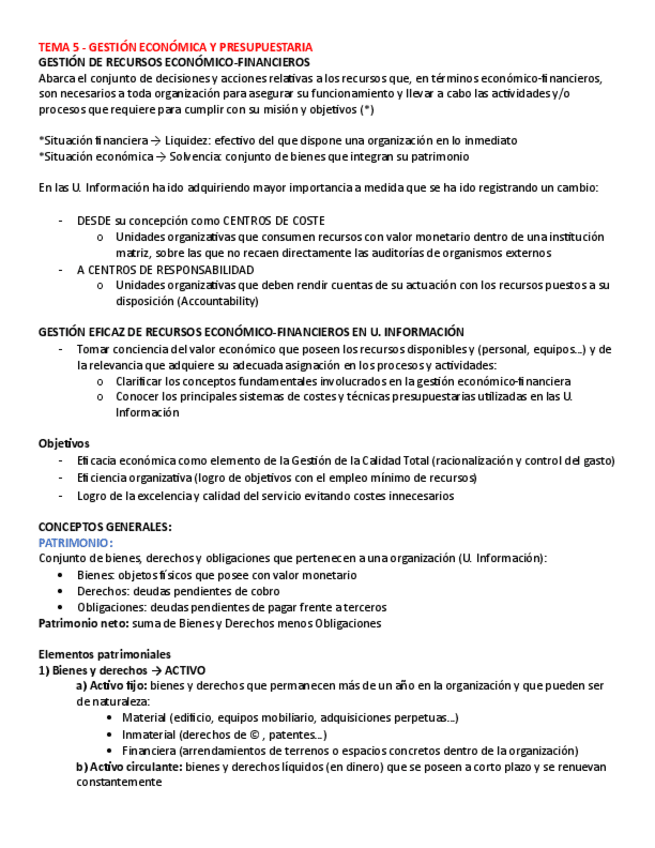 TEMA 5 - GESTIÓN ECONÓMICA Y PRESUPUESTARIA
GESTIÓN DE RECURSOS ECONÓMICO-FINANCIEROS
Abarca el conjunto de decisiones y acciones relativas a los recursos que, en términos económico-financieros, son necesarios a toda organización para asegurar su funcionamiento y llevar a cabo las actividades y/o procesos que requiere para cumplir con su misión y objetivos (*)

*Situación financiera → Liquidez: efectivo del que dispone una organización en lo inmediato
*Situación económica → Solvencia: conjunto de bienes que integran su patrimonio

En las U. Información ha ido adquiriendo mayor importancia a medida que se ha ido registrando un cambio:

- DESDE su concepción como CENTROS DE COSTE
  o Unidades organizativas que consumen recursos con valor monetario dentro de una institución matriz, sobre las que no recaen directamente las auditorías de organismos externos
- A CENTROS DE RESPONSABILIDAD
  o Unidades organizativas que deben rendir cuentas de su actuación con los recursos puestos a su disposición (Accountability)

GESTIÓN EFICAZ DE RECURSOS ECONÓMICO-FINANCIEROS EN U. INFORMACIÓN
- Tomar conciencia del valor económico que poseen los recursos disponibles y (personal, equipos…) y de la relevancia que adquiere su adecuada asignación en los procesos y actividades:
  o Clarificar los conceptos fundamentales involucrados en la gestión económico-financiera
  o Conocer los principales sistemas de costes y técnicas presupuestarias utilizadas en las U. Información

Objetivos
- Eficacia económica como elemento de la Gestión de la Calidad Total (racionalización y control del gasto)
- Eficiencia organizativa (logro de objetivos con el empleo mínimo de recursos)
- Logro de la excelencia y calidad del servicio evitando costes innecesarios

CONCEPTOS GENERALES:
PATRIMONIO:
Conjunto de bienes, derechos y obligaciones que pertenecen a una organización (U. Información):
• Bienes: objetos físicos que posee con valor monetario
• Derechos: deudas pendientes de cobro
• Obligaciones: deudas pendientes de pagar frente a terceros
Patrimonio neto: suma de Bienes y Derechos menos Obligaciones

Elementos patrimoniales
1) Bienes y derechos → ACTIVO
a) Activo fijo: bienes y derechos que permanecen más de un año en la organización y que pueden ser de naturaleza:
• Material (edificio, equipos mobiliario, adquisiciones perpetuas…)
• Inmaterial (derechos de © , patentes…)
• Financiera (arrendamientos de terrenos o espacios concretos dentro de la organización)
b) Activo circulante: bienes y derechos líquidos (en dinero) que se poseen a corto plazo y se renuevan constantemente